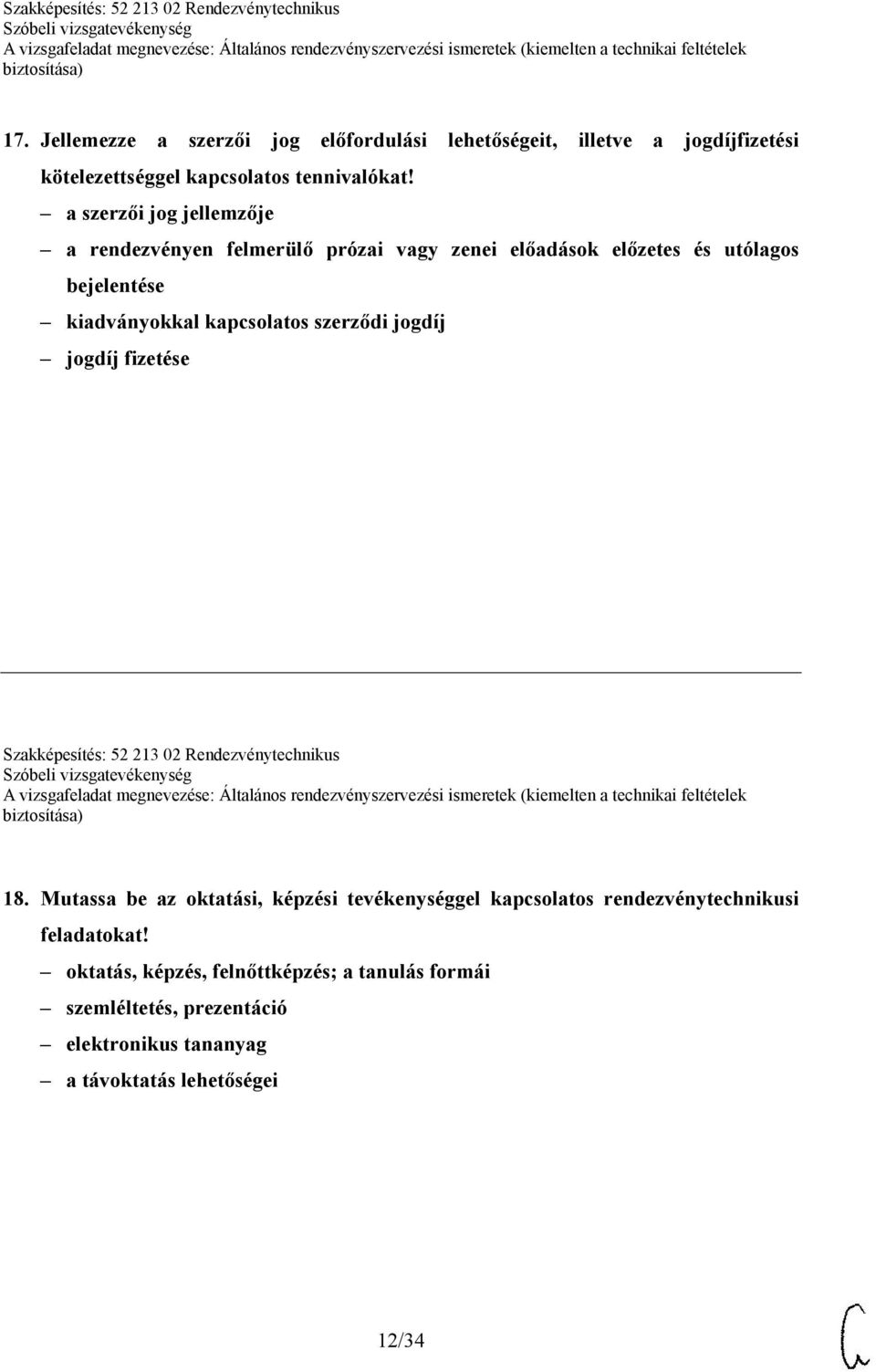 Szakképesítés: 52 213 02 Rendezvénytechnikus
Szóbeli vizsgatevékenység
A vizsgafeladat megnevezése: Általános rendezvényszervezési ismeretek (kiemelten a technikai feltételek biztosítása)

17. Jellemezze a szerzői jog előfordulási lehetőségeit, illetve a jogdíjfizetési kötelezettséggel kapcsolatos tennivalókat!

– a szerzői jog jellemzője
– a rendezvényen felmerülő prózai vagy zenei előadások előzetes és utólagos bejelentése
– kiadványokkal kapcsolatos szerződi jogdíj
– jogdíj fizetése

Szakképesítés: 52 213 02 Rendezvénytechnikus
Szóbeli vizsgatevékenység
A vizsgafeladat megnevezése: Általános rendezvényszervezési ismeretek (kiemelten a technikai feltételek biztosítása)

18. Mutassa be az oktatási, képzési tevékenységgel kapcsolatos rendezvénytechnikusi feladatokat!

– oktatás, képzés, felnőttképzés; a tanulás formái
– szemléltetés, prezentáció
– elektronikus tananyag
– a távoktatás lehetőségei

12/34